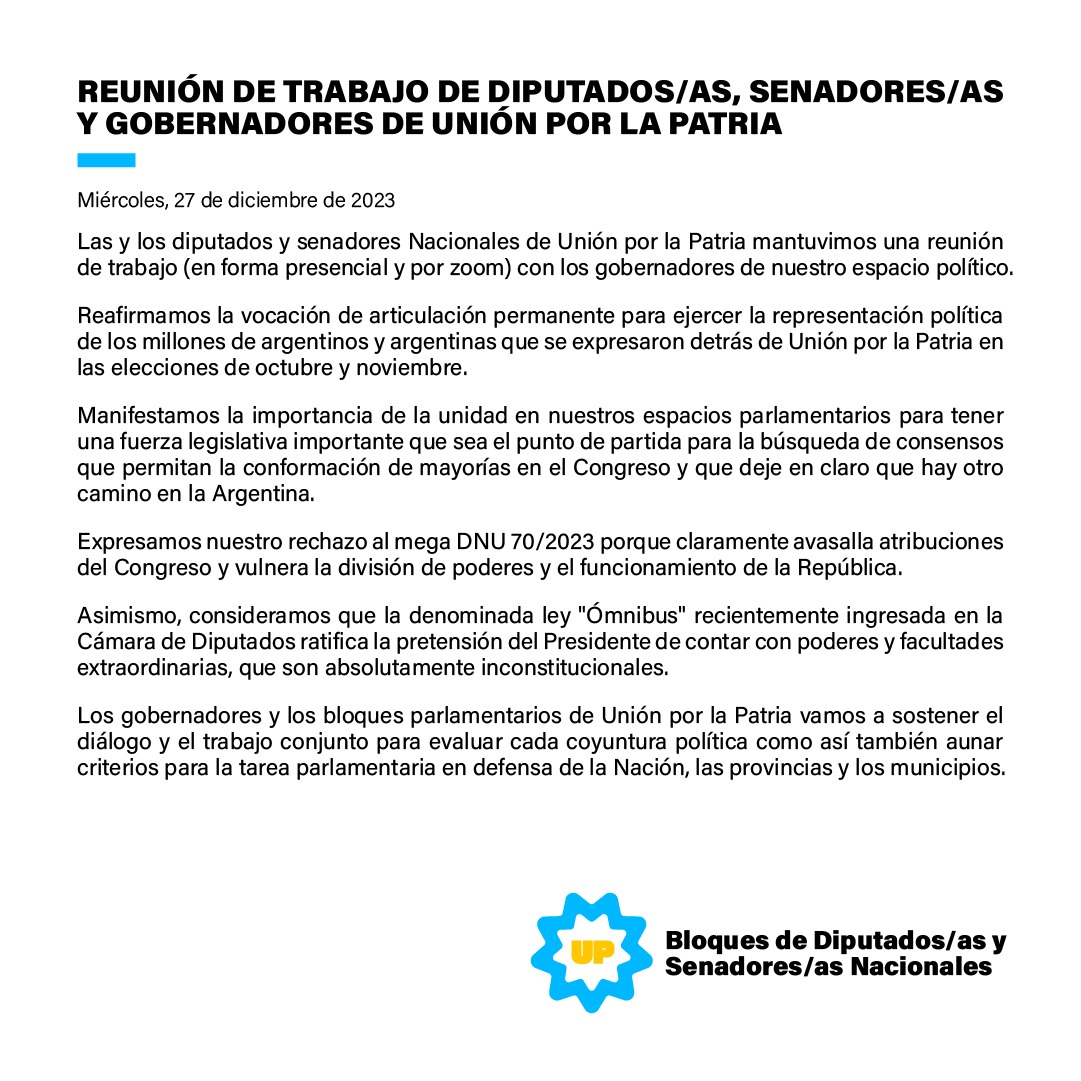 REUNIÓN DE TRABAJO DE DIPUTADOS/AS, SENADORES/AS Y GOBERNADORES DE UNIÓN POR LA PATRIA

Miércoles, 27 de diciembre de 2023

Las y los diputados y senadores Nacionales de Unión por la Patria mantuvimos una reunión de trabajo (en forma presencial y por zoom) con los gobernadores de nuestro espacio político.

Reafirmamos la vocación de articulación permanente para ejercer la representación política de los millones de argentinos y argentinas que se expresaron detrás de Unión por la Patria en las elecciones de octubre y noviembre.

Manifestamos la importancia de la unidad en nuestros espacios parlamentarios para tener una fuerza legislativa importante que sea el punto de partida para la búsqueda de consensos que permitan la conformación de mayorías en el Congreso y que deje en claro que hay otro camino en la Argentina.

Expresamos nuestro rechazo al mega DNU 70/2023 porque claramente avasalla atribuciones del Congreso y vulnera la división de poderes y el funcionamiento de la República.

Asimismo, consideramos que la denominada ley "Ómnibus" recientemente ingresada en la Cámara de Diputados ratifica la pretensión del Presidente de contar con poderes y facultades extraordinarias, que son absolutamente inconstitucionales.

Los gobernadores y los bloques parlamentarios de Unión por la Patria vamos a sostener el diálogo y el trabajo conjunto para evaluar cada coyuntura política como así también aunar criterios para la tarea parlamentaria en defensa de la Nación, las provincias y los municipios.

UP

Bloques de Diputados/as y Senadores/as Nacionales